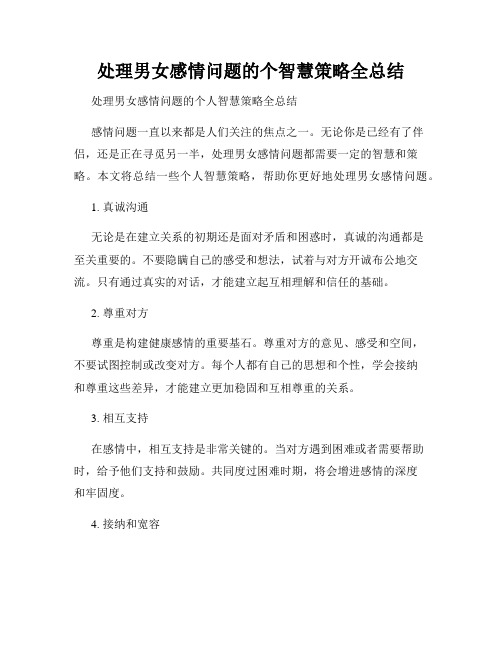 处理男女感情问题的个智慧策略全总结

处理男女感情问题的个人智慧策略全总结

感情问题一直以来都是人们关注的焦点之一。无论你是已经有了伴侣，还是正在寻觅另一半，处理男女感情问题都需要一定的智慧和策略。本文将总结一些个人智慧策略，帮助你更好地处理男女感情问题。

1. 真诚沟通

无论是在建立关系的初期还是面对矛盾和困惑时，真诚的沟通都是至关重要的。不要隐瞒自己的感受和想法，试着与对方开诚布公地交流。只有通过真实的对话，才能建立起互相理解和信任的基础。

2. 尊重对方

尊重是构建健康感情的重要基石。尊重对方的意见、感受和空间，不要试图控制或改变对方。每个人都有自己的思想和个性，学会接纳和尊重这些差异，才能建立更加稳固和互相尊重的关系。

3. 相互支持

在感情中，相互支持是非常关键的。当对方遇到困难或者需要帮助时，给予他们支持和鼓励。共同度过困难时期，将会增进感情的深度和牢固度。

4. 接纳和宽容